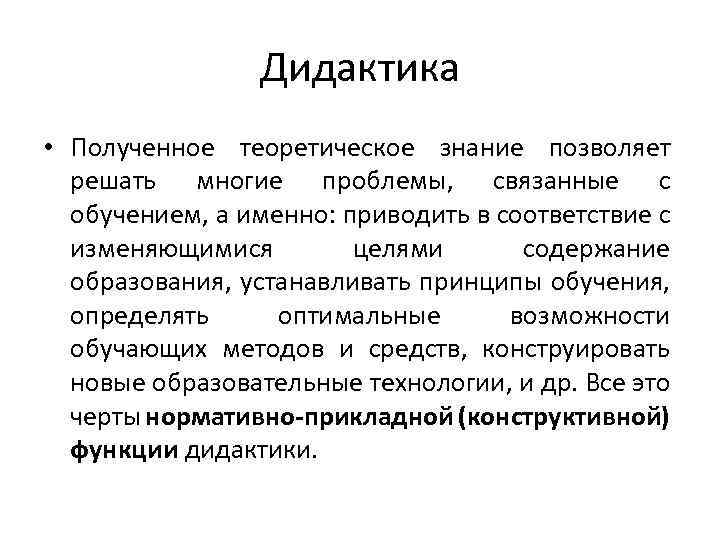 Дидактика

• Полученное теоретическое знание позволяет решать многие проблемы, связанные с обучением, а именно: приводить в соответствие с изменяющимися целями содержание образования, устанавливать принципы обучения, определять оптимальные возможности обучающих методов и средств, конструировать новые образовательные технологии, и др. Все это черты нормативно-прикладной (конструктивной) функции дидактики.